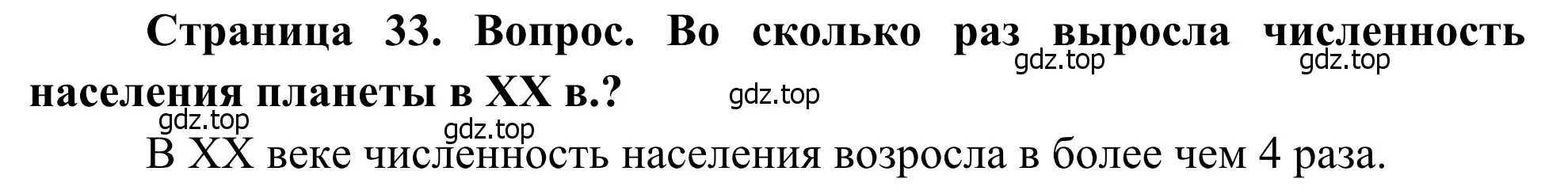 Страница 33. Вопрос. Во сколько раз выросла численность населения планеты в XX в.?

gdz.top gdz.top gdz.top gdz.top gdz.top

В XX веке численность населения возросла в более чем 4 раза.